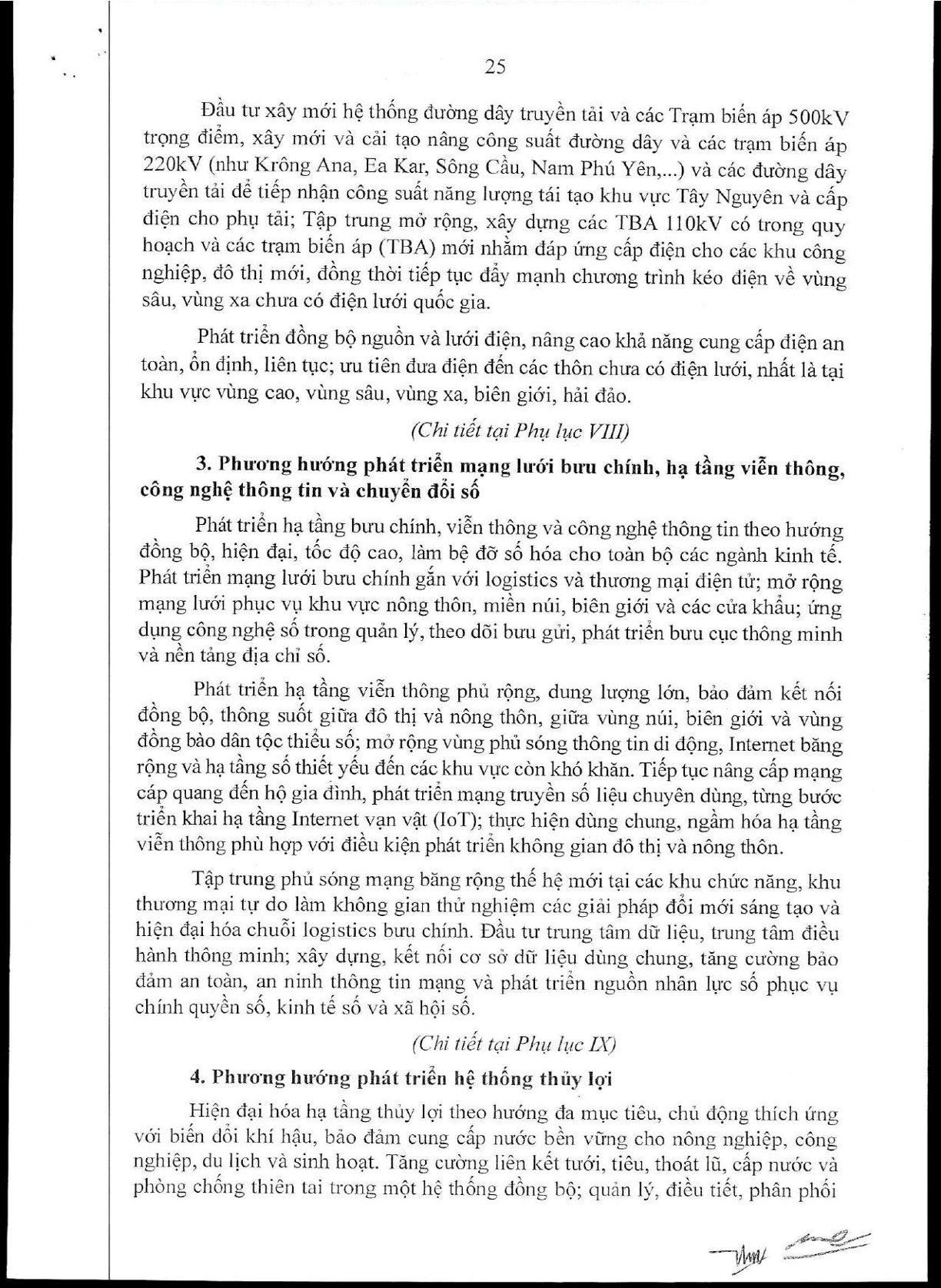 25

Đầu tư xây mới hệ thống đường dây truyền tải và các Trạm biến áp 500kV trọng điểm, xây mới và cải tạo nâng công suất đường dây và các trạm biến áp 220kV (như Krông Ana, Ea Kar, Sông Cầu, Nam Phú Yên,...) và các đường dây truyền tải để tiếp nhận công suất năng lượng tái tạo khu vực Tây Nguyên và cấp điện cho phụ tải; Tập trung mở rộng, xây dựng các TBA 110kV có trong quy hoạch và các trạm biến áp (TBA) mới nhằm đáp ứng cấp điện cho các khu công nghiệp, đô thị mới, đồng thời tiếp tục đẩy mạnh chương trình kéo điện về vùng sâu, vùng xa chưa có điện lưới quốc gia.

Phát triển đồng bộ nguồn và lưới điện, nâng cao khả năng cung cấp điện an toàn, ổn định, liên tục; ưu tiên đưa điện đến các thôn chưa có điện lưới, nhất là tại khu vực vùng cao, vùng sâu, vùng xa, biên giới, hải đảo.

(Chi tiết tại Phụ lục VIII)

3. Phương hướng phát triển mạng lưới bưu chính, hạ tầng viễn thông, công nghệ thông tin và chuyển đổi số

Phát triển hạ tầng bưu chính, viễn thông và công nghệ thông tin theo hướng đồng bộ, hiện đại, tốc độ cao, làm bệ đỡ số hóa cho toàn bộ các ngành kinh tế. Phát triển mạng lưới bưu chính gắn với logistics và thương mại điện tử; mở rộng mạng lưới phục vụ khu vực nông thôn, miền núi, biên giới và các cửa khẩu; ứng dụng công nghệ số trong quản lý, theo dõi bưu gửi, phát triển bưu cục thông minh và nền tảng địa chỉ số.

Phát triển hạ tầng viễn thông phủ rộng, dung lượng lớn, bảo đảm kết nối đồng bộ, thông suốt giữa đô thị và nông thôn, giữa vùng núi, biên giới và vùng đồng bào dân tộc thiểu số; mở rộng vùng phủ sóng thông tin di động, Internet băng rộng và hạ tầng số thiết yếu đến các khu vực còn khó khăn. Tiếp tục nâng cấp mạng cáp quang đến hộ gia đình, phát triển mạng truyền số liệu chuyên dùng, từng bước triển khai hạ tầng Internet vạn vật (IoT); thực hiện dùng chung, ngầm hóa hạ tầng viễn thông phù hợp với điều kiện phát triển không gian đô thị và nông thôn.

Tập trung phủ sóng mạng băng rộng thế hệ mới tại các khu chức năng, khu thương mại tự do làm không gian thử nghiệm các giải pháp đổi mới sáng tạo và hiện đại hóa chuỗi logistics bưu chính. Đầu tư trung tâm dữ liệu, trung tâm điều hành thông minh; xây dựng, kết nối cơ sở dữ liệu dùng chung, tăng cường bảo đảm an toàn, an ninh thông tin mạng và phát triển nguồn nhân lực số phục vụ chính quyền số, kinh tế số và xã hội số.

(Chi tiết tại Phụ lục IX)

4. Phương hướng phát triển hệ thống thủy lợi

Hiện đại hóa hạ tầng thủy lợi theo hướng đa mục tiêu, chủ động thích ứng với biến đổi khí hậu, bảo đảm cung cấp nước bền vững cho nông nghiệp, công nghiệp, du lịch và sinh hoạt. Tăng cường liên kết tưới, tiêu, thoát lũ, cấp nước và phòng chống thiên tai trong một hệ thống đồng bộ; quản lý, điều tiết, phân phối